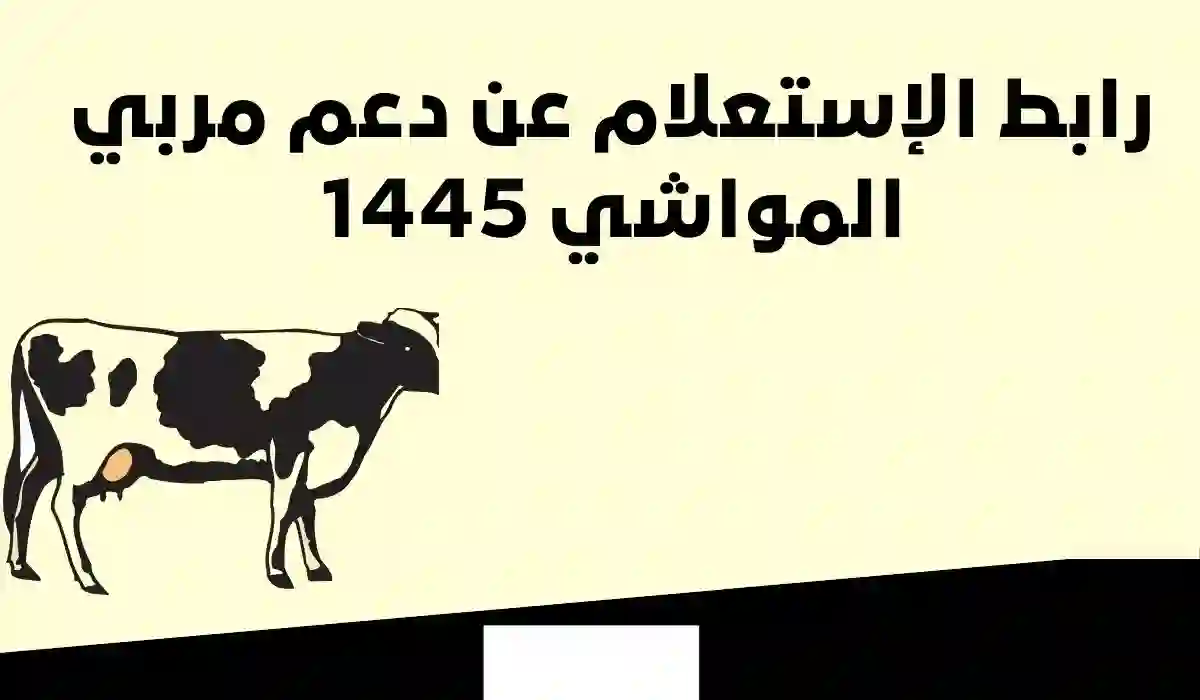 رابط الإستعلام عن دعم مربي المواشي 1445